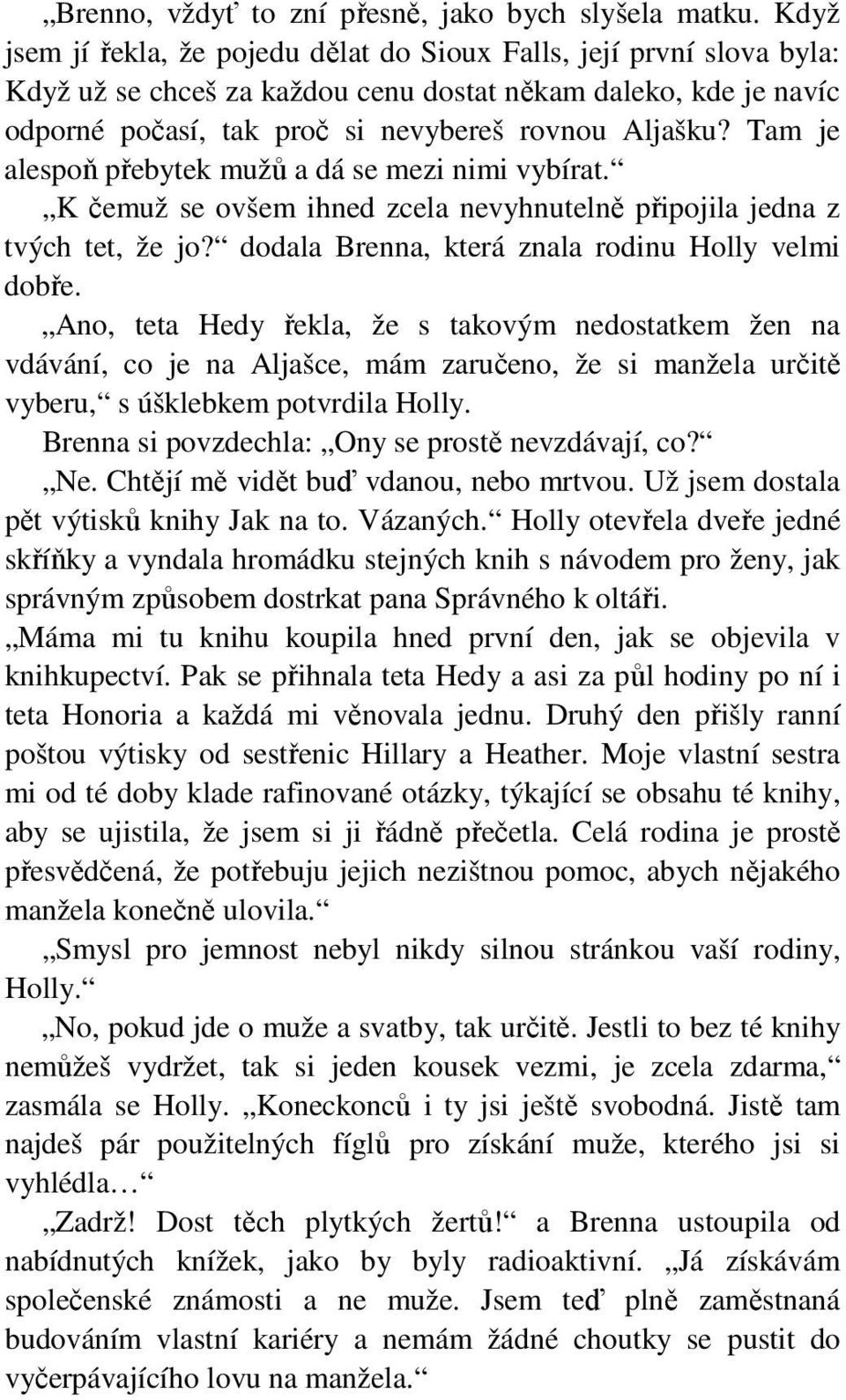 „Brenno, vždyť to zní přesně, jako bych slyšela matku. Když jsem jí řekla, že pojedu dělat do Sioux Falls, její první slova byla: Když už se chceš za každou cenu dostat někam daleko, kde je navíc odporné počasí, tak proč si nevybereš rovnou Aljašku? Tam je alespoň přebytek mužů a dá se mezi nimi vybírat.“

„K čemuž se ovšem ihned zcela nevyhnutelně připojila jedna z tvých tet, že jo?“ dodala Brenna, která znala rodinu Holly velmi dobře.

„Ano, teta Hedy řekla, že s takovým nedostatkem žen na vdávání, co je na Aljašce, mám zaručeno, že si manžela určitě vyberu,“ s úšklebkem potvrdila Holly.

Brenna si povzdechla: „Ony se prostě nevzdávají, co?“

„Ne. Chtějí mě vidět buď vdanou, nebo mrtvou. Už jsem dostala pět výtisků knihy Jak na to. Vázaných.“ Holly otevřela dveře jedné skříňky a vyndala hromádku stejných knih s návodem pro ženy, jak správným způsobem dostrkat pana Správného k oltáři.

„Máma mi tu knihu koupila hned první den, jak se objevila v knihkupectví. Pak se přihnala teta Hedy a asi za půl hodiny po ní i teta Honoria a každá mi věnovala jednu. Druhý den přišly ranní poštou výtisky od sestřenic Hillary a Heather. Moje vlastní sestra mi od té doby klade rafinované otázky, týkající se obsahu té knihy, aby se ujistila, že jsem si ji řádně přečetla. Celá rodina je prostě přesvědčená, že potřebuju jejich nezištnou pomoc, abych nějakého manžela konečně ulovila.“

„Smysl pro jemnost nebyl nikdy silnou stránkou vaší rodiny, Holly.“

„No, pokud jde o muže a svatby, tak určitě. Jestli to bez té knihy nemůžeš vydržet, tak si jeden kousek vezmi, je zcela zdarma,“ zasmála se Holly. „Koneckonců i ty jsi ještě svobodná. Jistě tam najdeš pár použitelných fíglů pro získání muže, kterého jsi si vyhlédla…“

„Zadrž! Dost těch plytkých žertů!“ a Brenna ustoupila od nabídnutých knížek, jako by byly radioaktivní. „Já získávám společenské známosti a ne muže. Jsem teď plně zaměstnaná budováním vlastní kariéry a nemám žádné choutky se pustit do vyčerpávajícího lovu na manžela.“